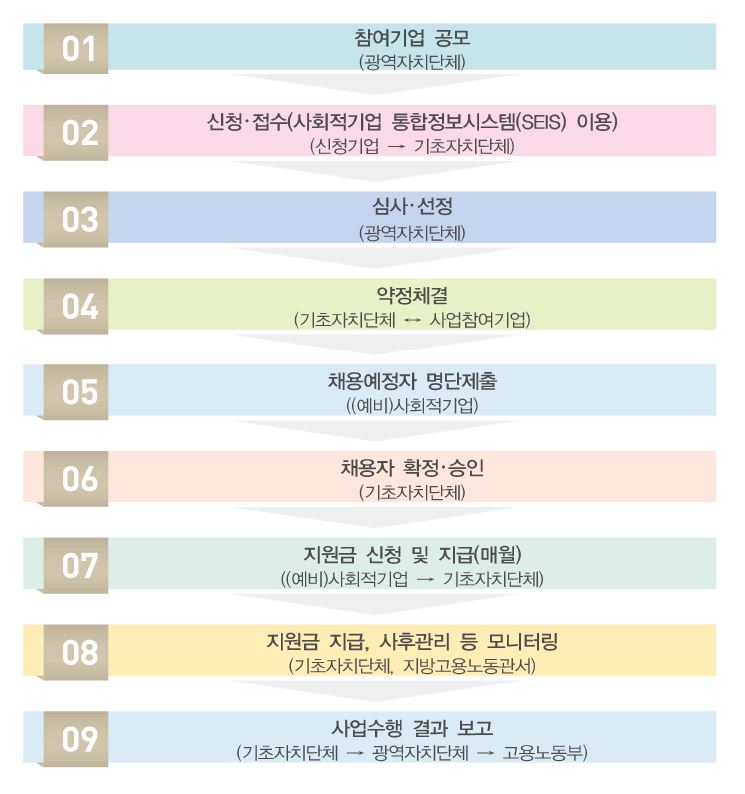 01
참여기업 공모
(광역자치단체)

02
신청·접수(사회적기업 통합정보시스템(SEIS) 이용)
(신청기업 → 기초자치단체)

03
심사·선정
(광역자치단체)

04
약정체결
(기초자치단체 ↔ 사업참여기업)

05
채용예정자 명단제출
((예비)사회적기업)

06
채용자 확정·승인
(기초자치단체)

07
지원금 신청 및 지급(매월)
((예비)사회적기업 → 기초자치단체)

08
지원금 지급, 사후관리 등 모니터링
(기초자치단체, 지방고용노동관서)

09
사업수행 결과 보고
(기초자치단체 → 광역자치단체 → 고용노동부)